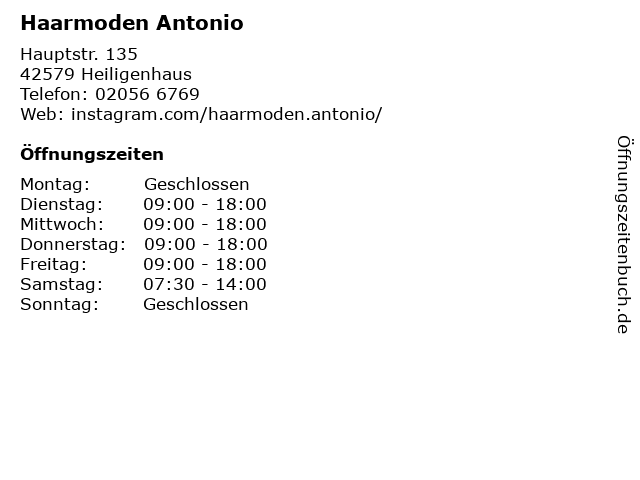 Haarmoden Antonio

Hauptstr. 135
42579 Heiligenhaus
Telefon: 02056 6769
Web: instagram.com/haarmoden.antonio/

Öffnungszeiten

Montag: Geschlossen
Dienstag: 09:00 - 18:00
Mittwoch: 09:00 - 18:00
Donnerstag: 09:00 - 18:00
Freitag: 09:00 - 18:00
Samstag: 07:30 - 14:00
Sonntag: Geschlossen

Öffnungszeitenbuch.de